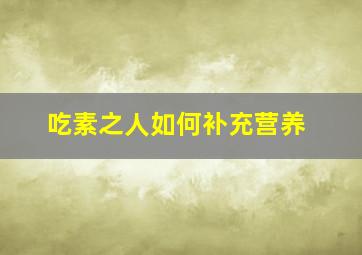 吃素之人如何补充营养